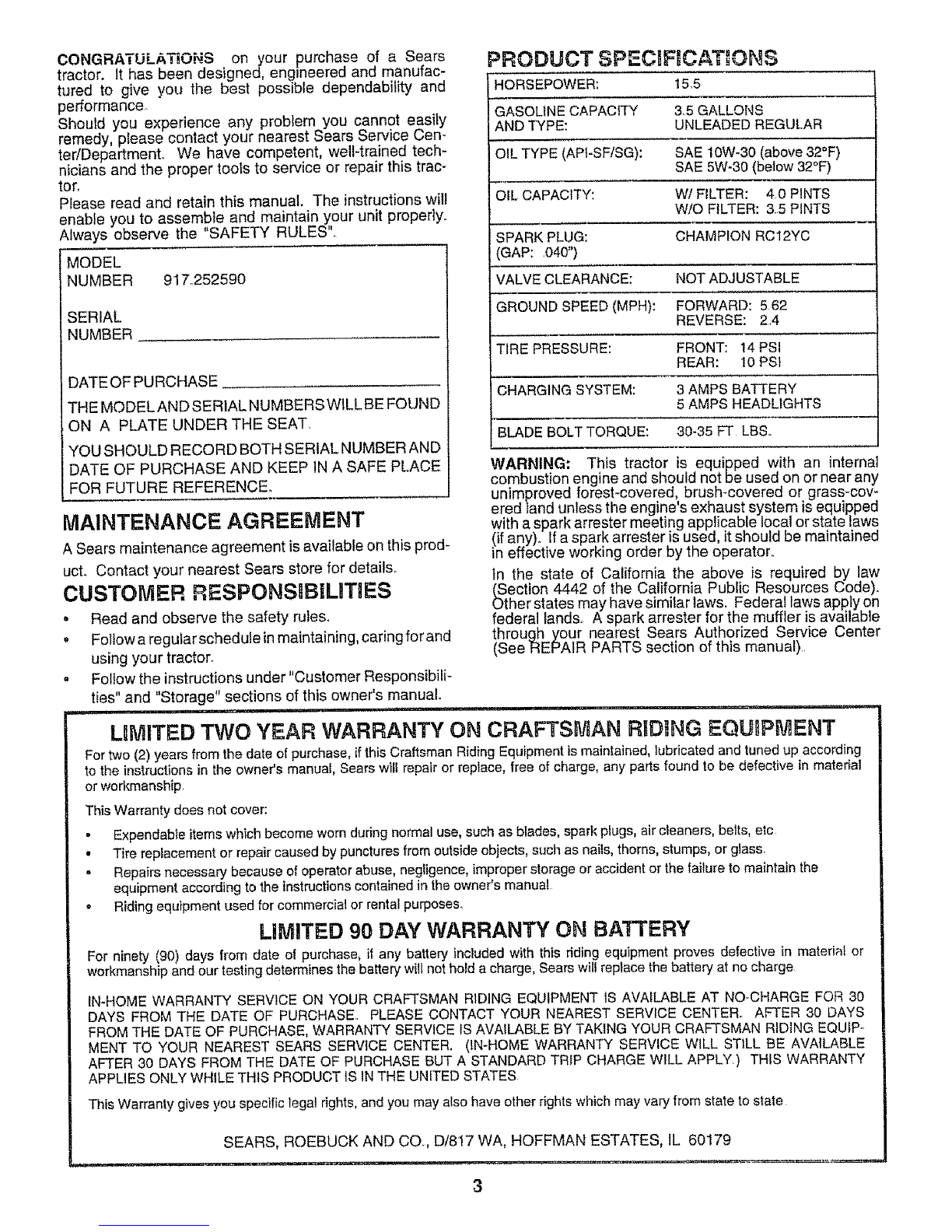 CONGRATULATIONS on your purchase of a Sears tractor. It has been designed, engineered and manufactured to give you the best possible dependability and performance.
Should you experience any problem you cannot easily remedy, please contact your nearest Sears Service Center/Department. We have competent, well-trained technicians and the proper tools to service or repair this tractor.
Please read and retain this manual. The instructions will enable you to assemble and maintain your unit properly. Always observe the "SAFETY RULES".

MODEL
NUMBER 917.252590

SERIAL
NUMBER ____

DATE OF PURCHASE ____

THE MODEL AND SERIAL NUMBERS WILL BE FOUND ON A PLATE UNDER THE SEAT.

YOU SHOULD RECORD BOTH SERIAL NUMBER AND DATE OF PURCHASE AND KEEP IN A SAFE PLACE FOR FUTURE REFERENCE.

MAINTENANCE AGREEMENT

A Sears maintenance agreement is available on this product. Contact your nearest Sears store for details.

CUSTOMER RESPONSIBILITIES

• Read and observe the safety rules.
• Follow a regular schedule in maintaining, caring for and using your tractor.
• Follow the instructions under "Customer Responsibilities" and "Storage" sections of this owner's manual.

PRODUCT SPECIFICATIONS

HORSEPOWER: 15.5

GASOLINE CAPACITY AND TYPE: 3.5 GALLONS UNLEADED REGULAR

OIL TYPE (API-SF/SG): SAE 10W-30 (above 32°F) SAE 5W-30 (below 32°F)

OIL CAPACITY: W/ FILTER: 4.0 PINTS W/O FILTER: 3.5 PINTS

SPARK PLUG: (GAP: .040") CHAMPION RC12YC

VALVE CLEARANCE: NOT ADJUSTABLE

GROUND SPEED (MPH): FORWARD: 5.62 REVERSE: 2.4

TIRE PRESSURE: FRONT: 14 PSI REAR: 10 PSI

CHARGING SYSTEM: 3 AMPS BATTERY 5 AMPS HEADLIGHTS

BLADE BOLT TORQUE: 30-35 FT. LBS.

WARNING: This tractor is equipped with an internal combustion engine and should not be used on or near any unimproved forest-covered, brush-covered or grass-covered land unless the engine's exhaust system is equipped with a spark arrester meeting applicable local or state laws (if any). If a spark arrester is used, it should be maintained in effective working order by the operator.

In the state of California the above is required by law (Section 4442 of the California Public Resources Code). Other states may have similar laws. Federal laws apply on federal lands. A spark arrester for the muffler is available through your nearest Sears Authorized Service Center (See REPAIR PARTS section of this manual).

LIMITED TWO YEAR WARRANTY ON CRAFTSMAN RIDING EQUIPMENT

For two (2) years from the date of purchase, if this Craftsman Riding Equipment is maintained, lubricated and tuned up according to the instructions in the owner's manual, Sears will repair or replace, free of charge, any parts found to be defective in material or workmanship.

This Warranty does not cover:

• Expendable items which become worn during normal use, such as blades, spark plugs, air cleaners, belts, etc.
• Tire replacement or repair caused by punctures from outside objects, such as nails, thorns, stumps, or glass.
• Repairs necessary because of operator abuse, negligence, improper storage or accident or the failure to maintain the equipment according to the instructions contained in the owner's manual.
• Riding equipment used for commercial or rental purposes.

LIMITED 90 DAY WARRANTY ON BATTERY

For ninety (90) days from date of purchase, if any battery included with this riding equipment proves defective in material or workmanship and our testing determines the battery will not hold a charge, Sears will replace the battery at no charge.

IN-HOME WARRANTY SERVICE ON YOUR CRAFTSMAN RIDING EQUIPMENT IS AVAILABLE AT NO-CHARGE FOR 30 DAYS FROM THE DATE OF PURCHASE. PLEASE CONTACT YOUR NEAREST SERVICE CENTER. AFTER 30 DAYS FROM THE DATE OF PURCHASE, WARRANTY SERVICE IS AVAILABLE BY TAKING YOUR CRAFTSMAN RIDING EQUIPMENT TO YOUR NEAREST SEARS SERVICE CENTER. (IN-HOME WARRANTY SERVICE WILL STILL BE AVAILABLE AFTER 30 DAYS FROM THE DATE OF PURCHASE BUT A STANDARD TRIP CHARGE WILL APPLY.) THIS WARRANTY APPLIES ONLY WHILE THIS PRODUCT IS IN THE UNITED STATES.

This Warranty gives you specific legal rights, and you may also have other rights which may vary from state to state.

SEARS, ROEBUCK AND CO., D/817 WA, HOFFMAN ESTATES, IL 60179

3